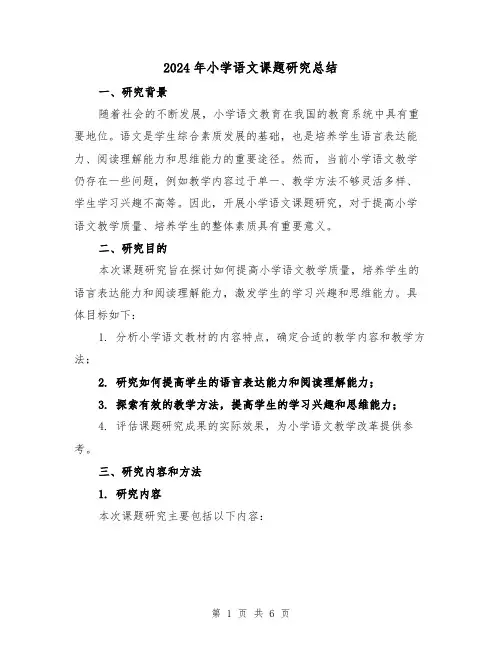 2024年小学语文课题研究总结

一、研究背景

随着社会的不断发展，小学语文教育在我国的教育系统中具有重要地位。语文是学生综合素质发展的基础，也是培养学生语言表达能力、阅读理解能力和思维能力的重要途径。然而，当前小学语文教学仍存在一些问题，例如教学内容过于单一、教学方法不够灵活多样、学生学习兴趣不高等。因此，开展小学语文课题研究，对于提高小学语文教学质量、培养学生的整体素质具有重要意义。

二、研究目的

本次课题研究旨在探讨如何提高小学语文教学质量，培养学生的语言表达能力和阅读理解能力，激发学生的学习兴趣和思维能力。具体目标如下：

1. 分析小学语文教材的内容特点，确定合适的教学内容和教学方法；

2. 研究如何提高学生的语言表达能力和阅读理解能力；

3. 探索有效的教学方法，提高学生的学习兴趣和思维能力；

4. 评估课题研究成果的实际效果，为小学语文教学改革提供参考。

三、研究内容和方法

1. 研究内容

本次课题研究主要包括以下内容：

第 1 页 共 6 页